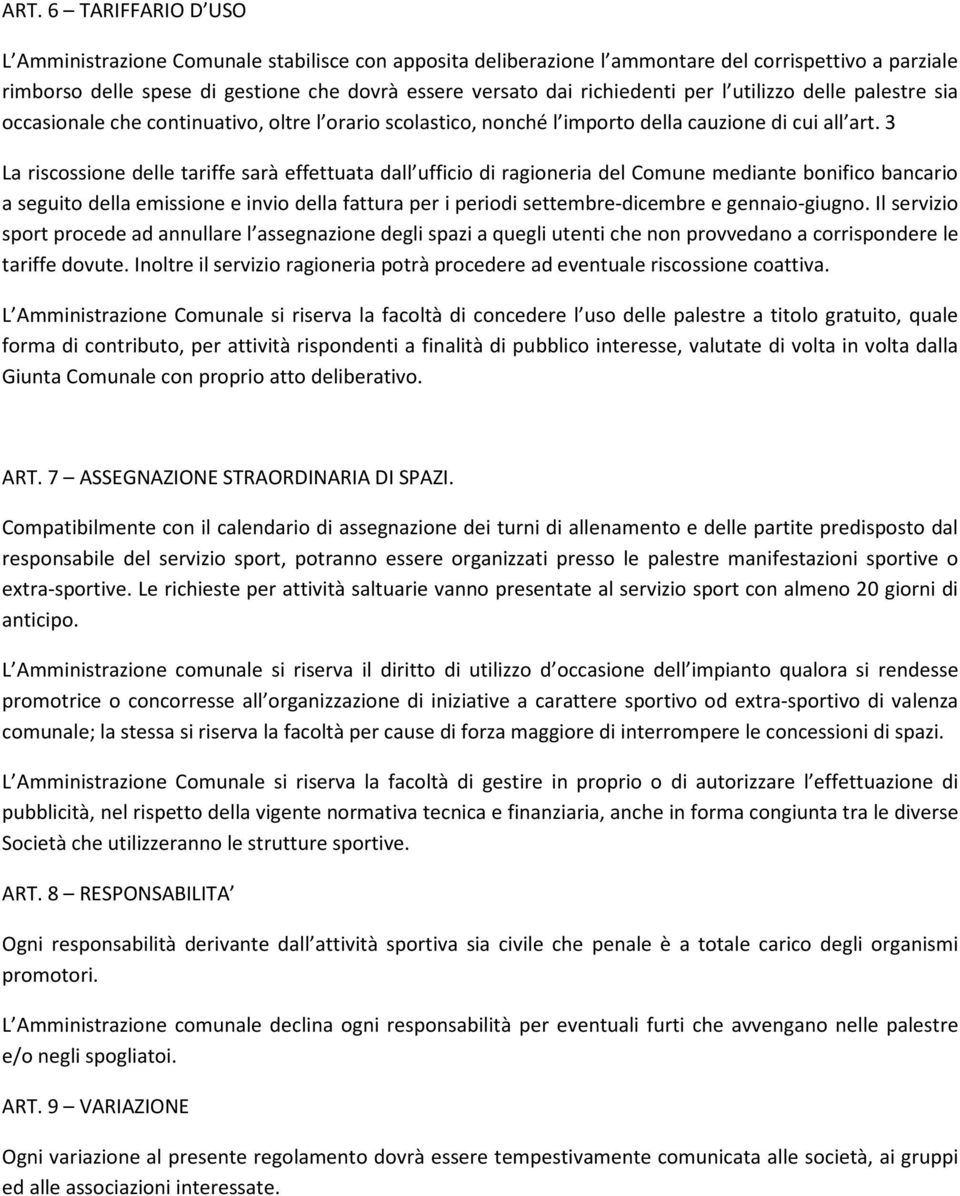 ART. 6 – TARIFFARIO D USO

L Amministrazione Comunale stabilisce con apposita deliberazione l ammontare del corrispettivo a parziale rimborso delle spese di gestione che dovrà essere versato dai richiedenti per l utilizzo delle palestre sia occasionale che continuativo, oltre l orario scolastico, nonché l importo della cauzione di cui all art. 3

La riscossione delle tariffe sarà effettuata dall ufficio di ragioneria del Comune mediante bonifico bancario a seguito della emissione e invio della fattura per i periodi settembre-dicembre e gennaio-giugno. Il servizio sport procede ad annullare l assegnazione degli spazi a quegli utenti che non provvedano a corrispondere le tariffe dovute. Inoltre il servizio ragioneria potrà procedere ad eventuale riscossione coattiva.

L Amministrazione Comunale si riserva la facoltà di concedere l uso delle palestre a titolo gratuito, quale forma di contributo, per attività rispondenti a finalità di pubblico interesse, valutate di volta in volta dalla Giunta Comunale con proprio atto deliberativo.

ART. 7 – ASSEGNAZIONE STRAORDINARIA DI SPAZI.

Compatibilmente con il calendario di assegnazione dei turni di allenamento e delle partite predisposto dal responsabile del servizio sport, potranno essere organizzati presso le palestre manifestazioni sportive o extra-sportive. Le richieste per attività saltuarie vanno presentate al servizio sport con almeno 20 giorni di anticipo.

L Amministrazione comunale si riserva il diritto di utilizzo d occasione dell impianto qualora si rendesse promotrice o concorresse all organizzazione di iniziative a carattere sportivo od extra-sportivo di valenza comunale; la stessa si riserva la facoltà per cause di forza maggiore di interrompere le concessioni di spazi.

L Amministrazione Comunale si riserva la facoltà di gestire in proprio o di autorizzare l effettuazione di pubblicità, nel rispetto della vigente normativa tecnica e finanziaria, anche in forma congiunta tra le diverse Società che utilizzeranno le strutture sportive.

ART. 8 – RESPONSABILITA

Ogni responsabilità derivante dall attività sportiva sia civile che penale è a totale carico degli organismi promotori.

L Amministrazione comunale declina ogni responsabilità per eventuali furti che avvengano nelle palestre e/o negli spogliatoi.

ART. 9 – VARIAZIONE

Ogni variazione al presente regolamento dovrà essere tempestivamente comunicata alle società, ai gruppi ed alle associazioni interessate.